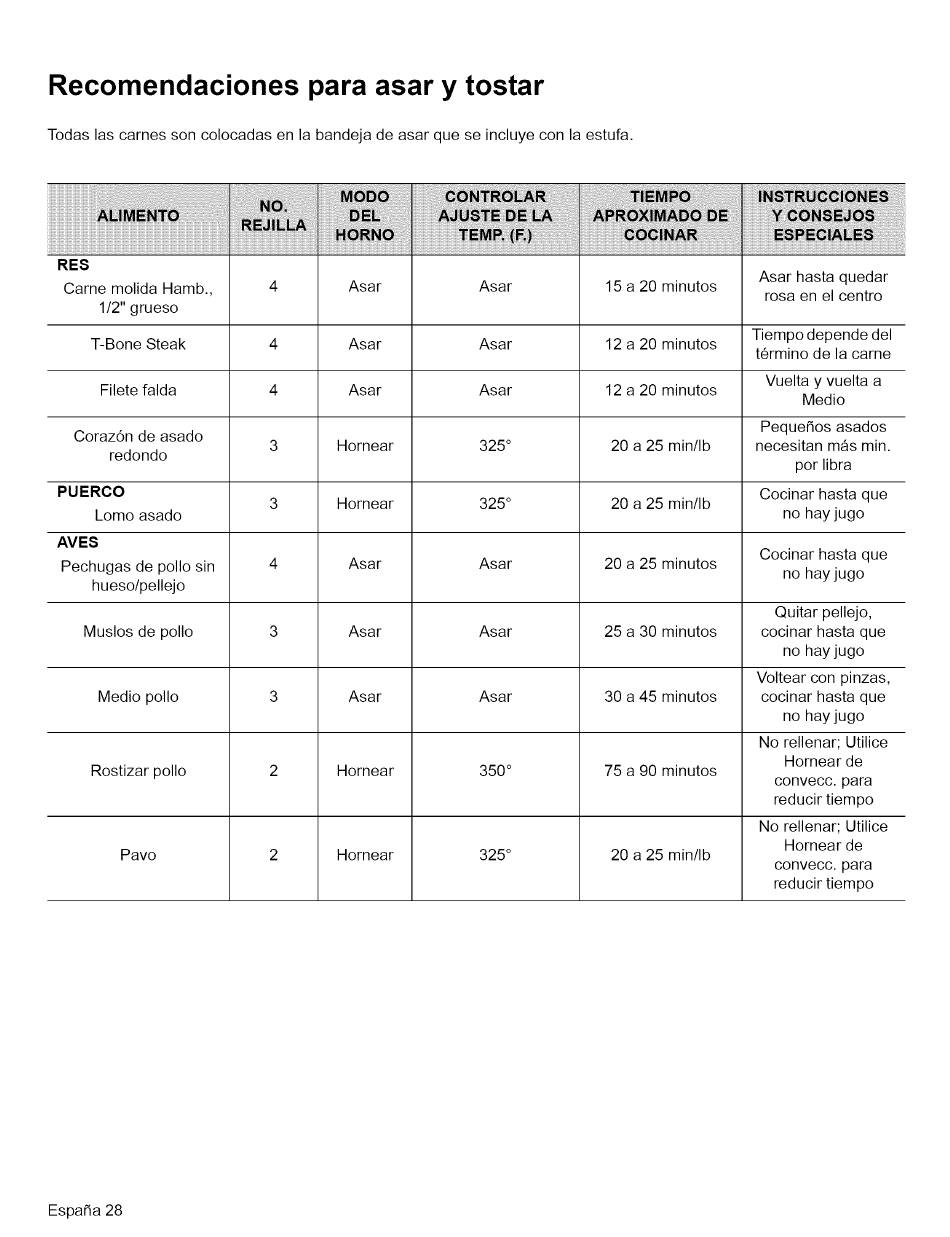 Recomendaciones para asar y tostar

Todas las carnes son colocadas en la bandeja de asar que se incluye con la estufa.

| ALIMENTO | NO. REJILLA | MODO DEL HORNO | CONTROLAR AJUSTE DE LA TEMP. (F.) | TIEMPO APROXIMADO DE COCINAR | INSTRUCCIONES Y CONSEJOS ESPECIALES |
|---|---|---|---|---|---|
| RES Carne molida Hamb., 1/2" grueso | 4 | Asar | Asar | 15 a 20 minutos | Asar hasta quedar rosa en el centro |
| T-Bone Steak | 4 | Asar | Asar | 12 a 20 minutos | Tiempo depende del término de la carne |
| Filete falda | 4 | Asar | Asar | 12 a 20 minutos | Vuelta y vuelta a Medio |
| Corazón de asado redondo | 3 | Hornear | 325° | 20 a 25 min/lb | Pequeños asados necesitan más min. por libra |
| PUERCO Lomo asado | 3 | Hornear | 325° | 20 a 25 min/lb | Cocinar hasta que no hay jugo |
| AVES Pechugas de pollo sin hueso/pellejo | 4 | Asar | Asar | 20 a 25 minutos | Cocinar hasta que no hay jugo |
| Muslos de pollo | 3 | Asar | Asar | 25 a 30 minutos | Quitar pellejo, cocinar hasta que no hay jugo |
| Medio pollo | 3 | Asar | Asar | 30 a 45 minutos | Voltear con pinzas, cocinar hasta que no hay jugo |
| Rostizar pollo | 2 | Hornear | 350° | 75 a 90 minutos | No rellenar; Utilice Hornear de convecc. para reducir tiempo |
| Pavo | 2 | Hornear | 325° | 20 a 25 min/lb | No rellenar; Utilice Hornear de convecc. para reducir tiempo |

España 28